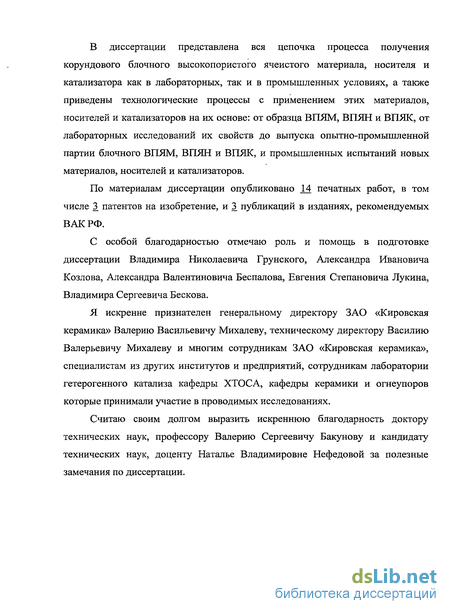 В диссертации представлена вся цепочка процесса получения корундового блочного высокопористого ячеистого материала, носителя и катализатора как в лабораторных, так и в промышленных условиях, а также приведены технологические процессы с применением этих материалов, носителей и катализаторов на их основе: от образца ВПЯМ, ВПЯН и ВПЯК, от лабораторных исследований их свойств до выпуска опытно-промышленной партии блочного ВПЯМ, ВПЯН и ВПЯК, и промышленных испытаний новых материалов, носителей и катализаторов.

По материалам диссертации опубликовано 14 печатных работ, в том числе 3 патентов на изобретение, и 3 публикаций в изданиях, рекомендуемых ВАК РФ.

С особой благодарностью отмечаю роль и помощь в подготовке диссертации Владимира Николаевича Грунского, Александра Ивановича Козлова, Александра Валентиновича Беспалова, Евгения Степановича Лукина, Владимира Сергеевича Бескова.

Я искренне признателен генеральному директору ЗАО «Кировская керамика» Валерию Васильевичу Михалеву, техническому директору Василию Валерьевичу Михалеву и многим сотрудникам ЗАО «Кировская керамика», специалистам из других институтов и предприятий, сотрудникам лаборатории гетерогенного катализа кафедры ХТОСА, кафедры керамики и огнеупоров которые принимали участие в проводимых исследованиях.

Считаю своим долгом выразить искреннюю благодарность доктору технических наук, профессору Валерию Сергеевичу Бакунову и кандидату технических наук, доценту Наталье Владимировне Нефедовой за полезные замечания по диссертации.

dsLib.net
библиотека диссертаций